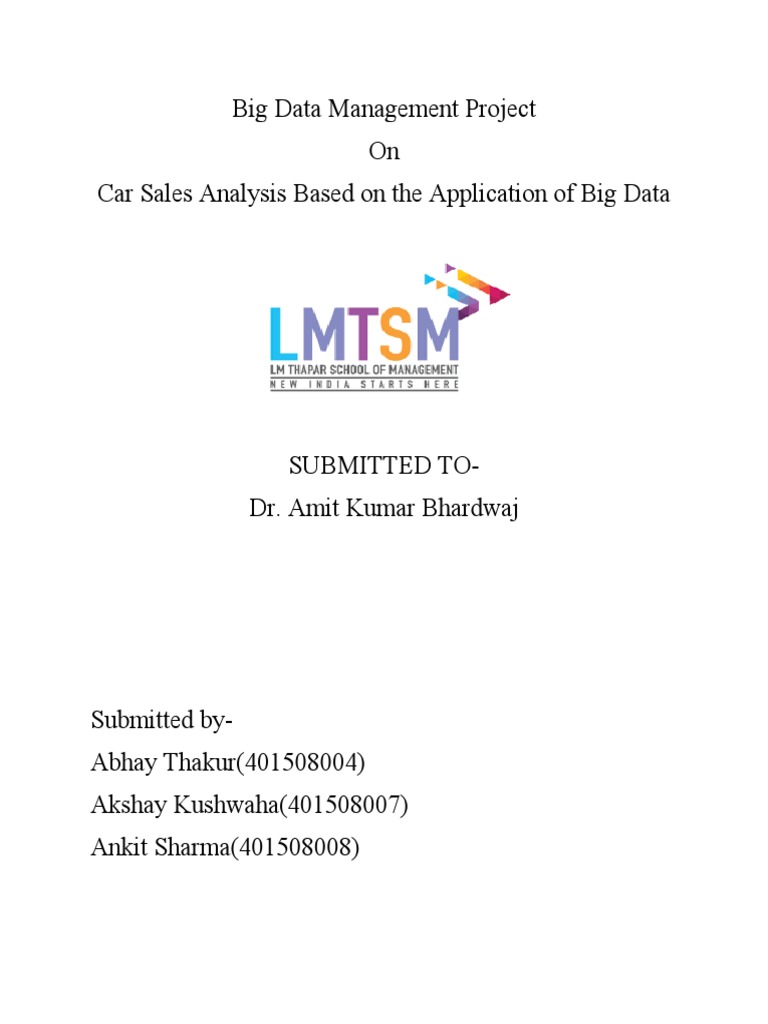 Big Data Management Project
On
Car Sales Analysis Based on the Application of Big Data

LMTSM
LM THAPAR SCHOOL OF MANAGEMENT
NEW INDIA STARTS HERE

SUBMITTED TO-
Dr. Amit Kumar Bhardwaj

Submitted by-
Abhay Thakur(401508004)
Akshay Kushwaha(401508007)
Ankit Sharma(401508008)